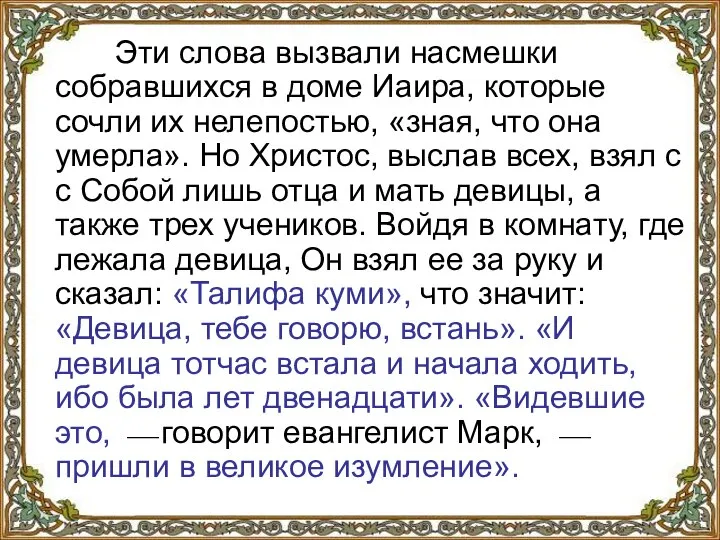 Эти слова вызвали насмешки собравшихся в доме Иаира, которые сочли их нелепостью, «зная, что она умерла». Но Христос, выслав всех, взял с с Собой лишь отца и мать девицы, а также трех учеников. Войдя в комнату, где лежала девица, Он взял ее за руку и сказал: «Талифа куми», что значит: «Девица, тебе говорю, встань». «И девица тотчас встала и начала ходить, ибо была лет двенадцати». «Видевшие это, — говорит евангелист Марк, — пришли в великое изумление».